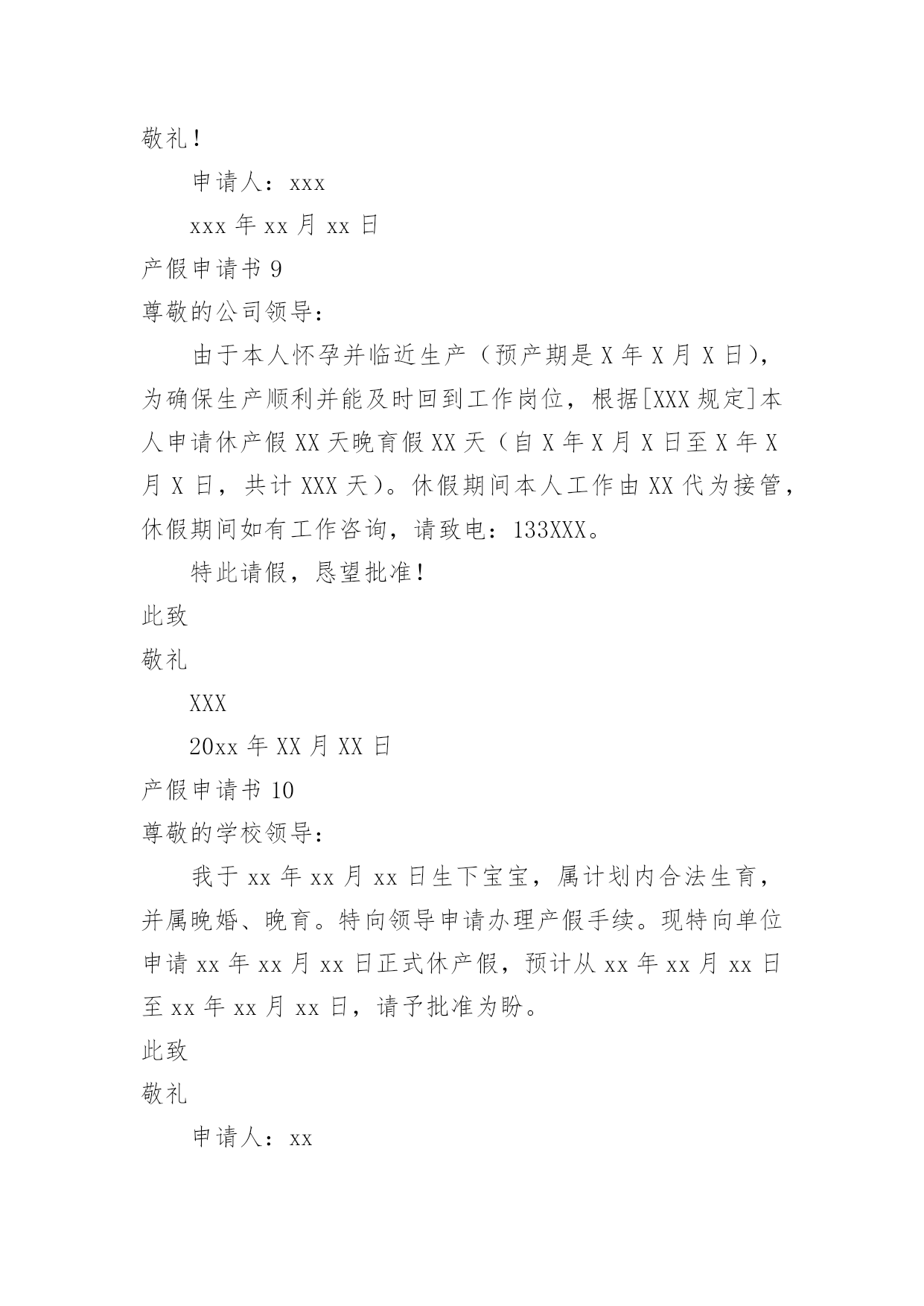 敬礼！

申请人：xxx

xxx 年 xx 月 xx 日

产假申请书 9

尊敬的公司领导：

由于本人怀孕并临近生产（预产期是 X 年 X 月 X 日），为确保生产顺利并能及时回到工作岗位，根据[XXX 规定]本人申请休产假 XX 天晚育假 XX 天（自 X 年 X 月 X 日至 X 年 X 月 X 日，共计 XXX 天）。休假期间本人工作由 XX 代为接管，休假期间如有工作咨询，请致电：133XXX。

特此请假，恳望批准！

此致

敬礼

XXX

20xx 年 XX 月 XX 日

产假申请书 10

尊敬的学校领导：

我于 xx 年 xx 月 xx 日生下宝宝，属计划内合法生育，并属晚婚、晚育。特向领导申请办理产假手续。现特向单位申请 xx 年 xx 月 xx 日正式休产假，预计从 xx 年 xx 月 xx 日至 xx 年 xx 月 xx 日，请予批准为盼。

此致

敬礼

申请人：xx